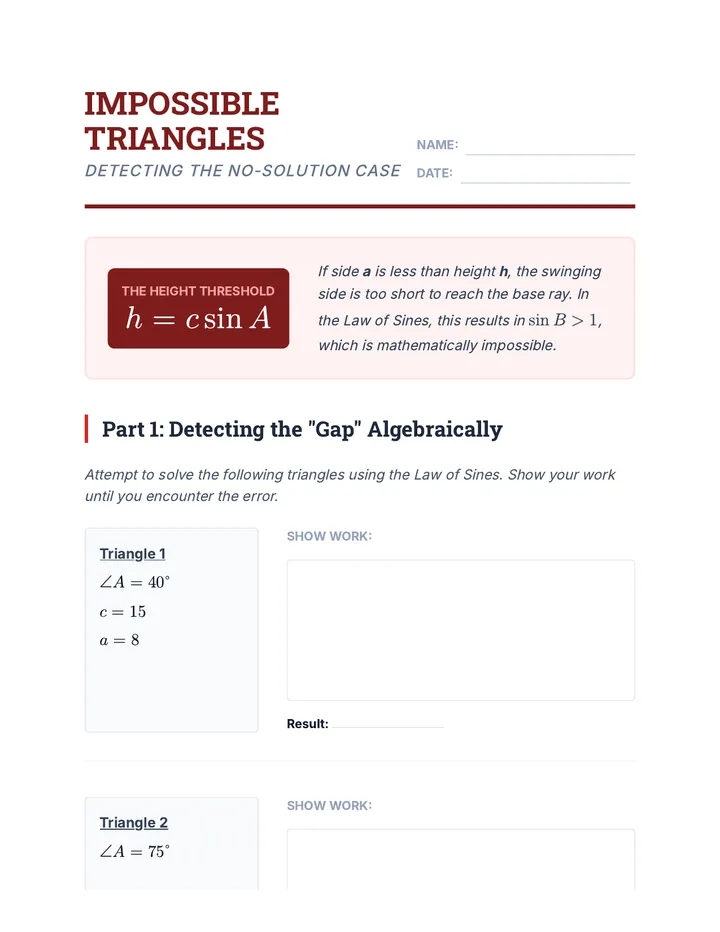 IMPOSSIBLE TRIANGLES

DETECTING THE NO-SOLUTION CASE

NAME: ____

DATE: ____

THE HEIGHT THRESHOLD
$h = c \sin A$

If side a is less than height h, the swinging side is too short to reach the base ray. In the Law of Sines, this results in $\sin B > 1$, which is mathematically impossible.

Part 1: Detecting the "Gap" Algebraically

Attempt to solve the following triangles using the Law of Sines. Show your work until you encounter the error.

Triangle 1
$\angle A = 40^\circ$
$c = 15$
$a = 8$

SHOW WORK:

Result: ____

Triangle 2
$\angle A = 75^\circ$

SHOW WORK: